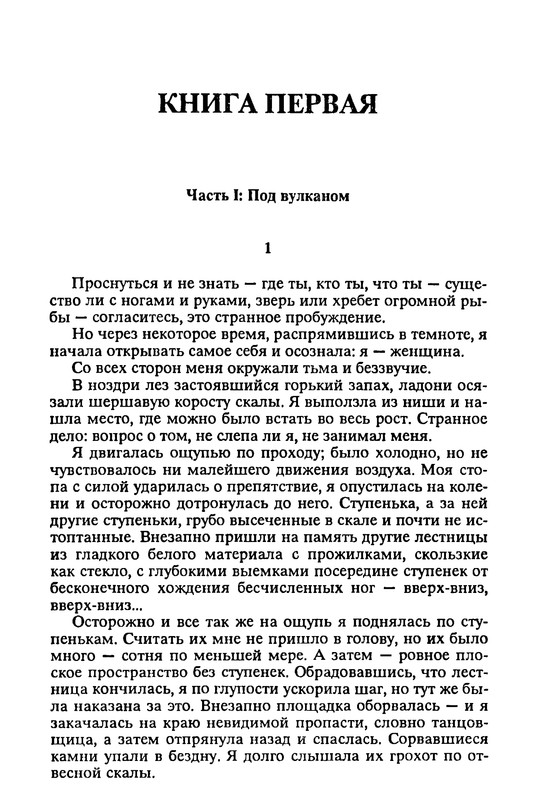 КНИГА ПЕРВАЯ

Часть I: Под вулканом

1

Проснуться и не знать — где ты, кто ты, что ты — существо ли с ногами и руками, зверь или хребет огромной рыбы — согласитесь, это странное пробуждение.

Но через некоторое время, распрямившись в темноте, я начала открывать самое себя и осознала: я — женщина.

Со всех сторон меня окружали тьма и беззвучие.

В ноздри лез застоявшийся горький запах, ладони осязали шершавую коросту скалы. Я выползла из ниши и нашла место, где можно было встать во весь рост. Странное дело: вопрос о том, не слепа ли я, не занимал меня.

Я двигалась ощупью по проходу; было холодно, но не чувствовалось ни малейшего движения воздуха. Моя стопа с силой ударилась о препятствие, я опустилась на колени и осторожно дотронулась до него. Ступенька, а за ней другие ступеньки, грубо высеченные в скале и почти не истоптанные. Внезапно пришли на память другие лестницы из гладкого белого материала с прожилками, скользкие как стекло, с глубокими выемками посередине ступенек от бесконечного хождения бесчисленных ног — вверх-вниз, вверх-вниз...

Осторожно и все так же на ощупь я поднялась по ступенькам. Считать их мне не пришло в голову, но их было много — сотня по меньшей мере. А затем — ровное плоское пространство без ступенек. Обрадовавшись, что лестница кончилась, я по глупости ускорила шаг, но тут же была наказана за это. Внезапно площадка оборвалась — и я закачалась на краю невидимой пропасти, словно танцовщица, а затем отпрянула назад и спаслась. Сорвавшиеся камни упали в бездну. Я долго слышала их грохот по отвесной скалы.